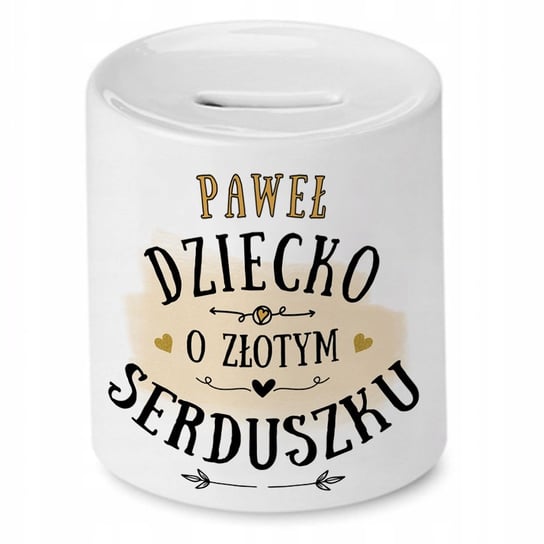 PAWEŁ
DZIECKO
O ZŁOTYM
SERDUSZKU